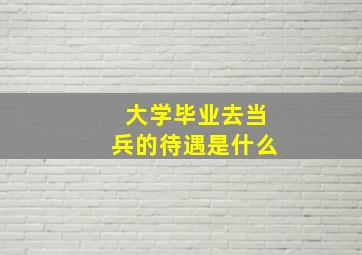 大学毕业去当兵的待遇是什么